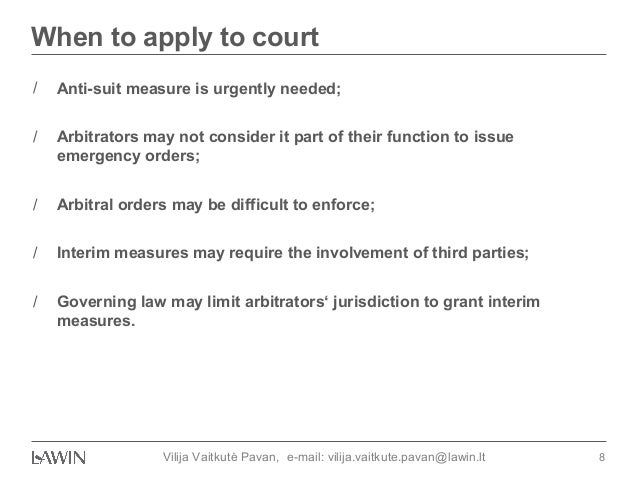 When to apply to court

/ Anti-suit measure is urgently needed;

/ Arbitrators may not consider it part of their function to issue emergency orders;

/ Arbitral orders may be difficult to enforce;

/ Interim measures may require the involvement of third parties;

/ Governing law may limit arbitrators‘ jurisdiction to grant interim measures.

LAWIN Vilija Vaitkutė Pavan, e-mail: vilija.vaitkute.pavan@lawin.lt 8